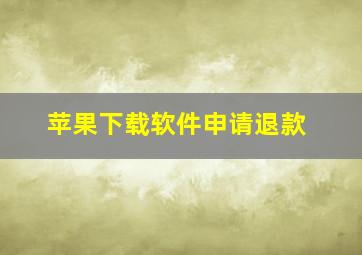 苹果下载软件申请退款